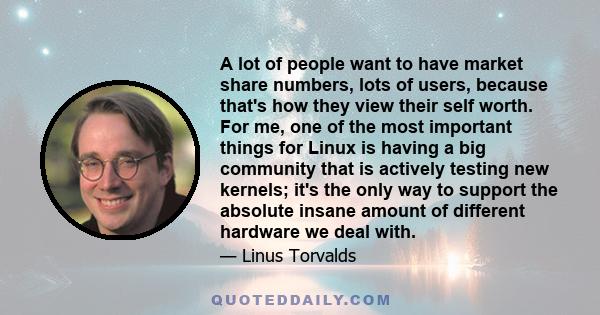 A lot of people want to have market share numbers, lots of users, because that's how they view their self worth. For me, one of the most important things for Linux is having a big community that is actively testing new kernels; it's the only way to support the absolute insane amount of different hardware we deal with.

— Linus Torvalds

QUOTEDDAILY.COM